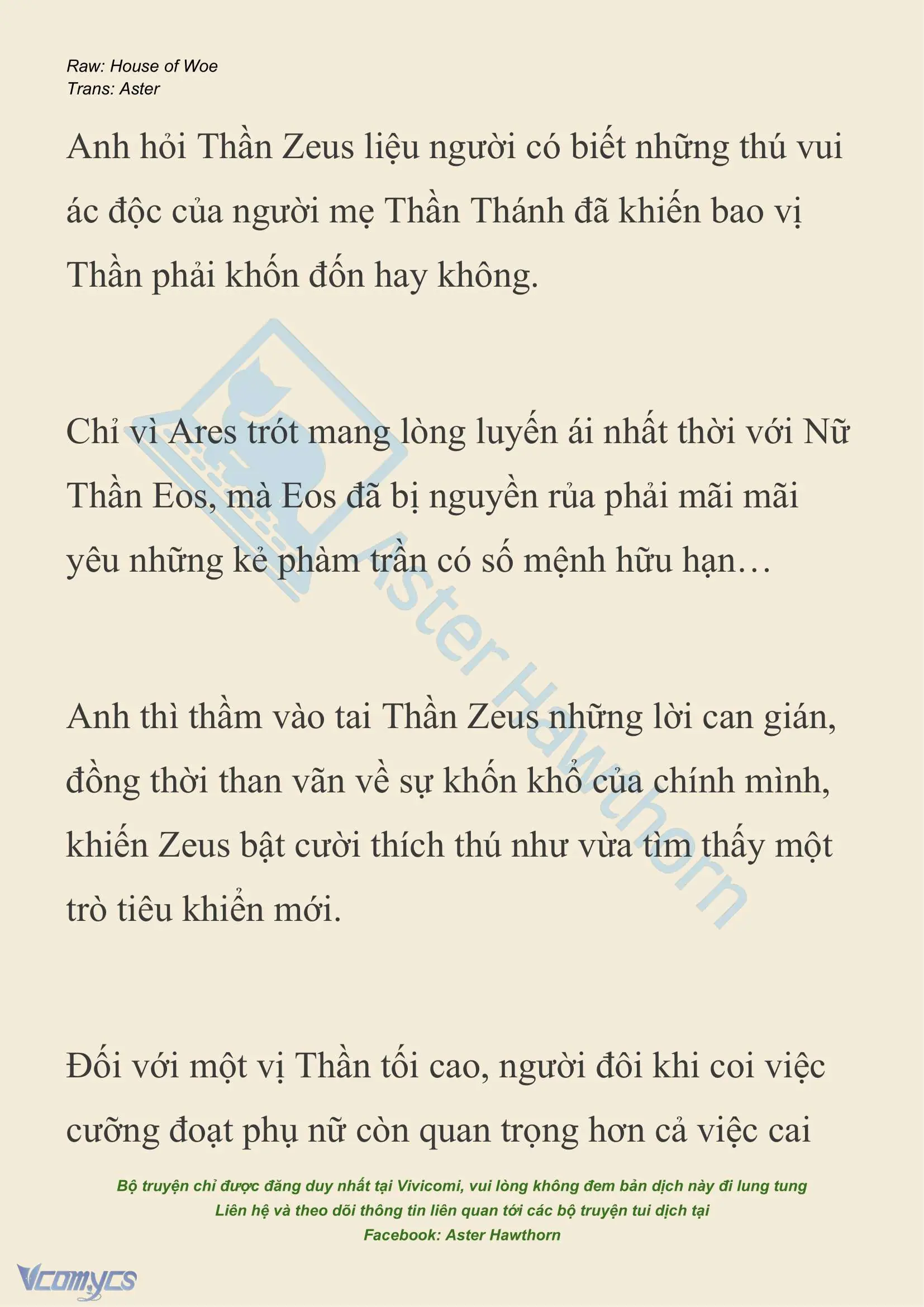 Raw: House of Woe
Trans: Aster

Anh hỏi Thần Zeus liệu người có biết những thú vui ác độc của người mẹ Thần Thánh đã khiến bao vị Thần phải khốn đốn hay không.

Chỉ vì Ares trót mang lòng luyến ái nhất thời với Nữ Thần Eos, mà Eos đã bị nguyền rủa phải mãi mãi yêu những kẻ phàm trần có số mệnh hữu hạn…

Anh thì thầm vào tai Thần Zeus những lời can gián, đồng thời than vãn về sự khốn khổ của chính mình, khiến Zeus bật cười thích thú như vừa tìm thấy một trò tiêu khiển mới.

Đối với một vị Thần tối cao, người đôi khi coi việc cưỡng đoạt phụ nữ còn quan trọng hơn cả việc cai

Aster Hawthorn

Bộ truyện chỉ được đăng duy nhất tại Vivicomi, vui lòng không đem bản dịch này đi lung tung
Liên hệ và theo dõi thông tin liên quan tới các bộ truyện tui dịch tại
Facebook: Aster Hawthorn

Vcomycs